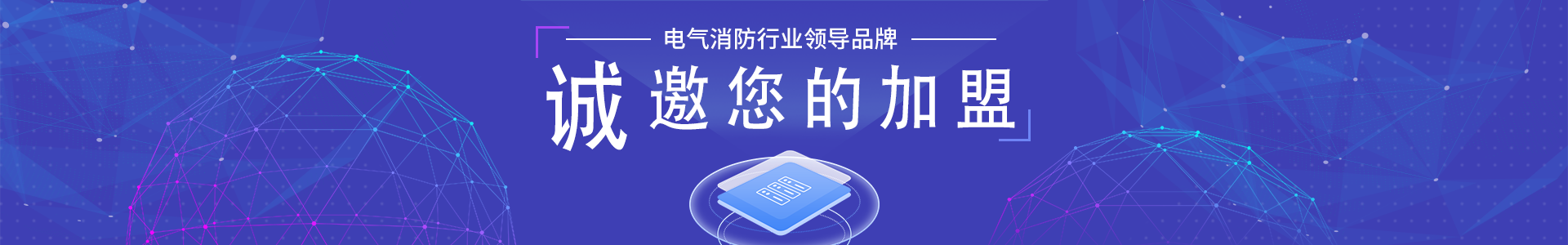 电气消防行业领导品牌

诚邀您的加盟